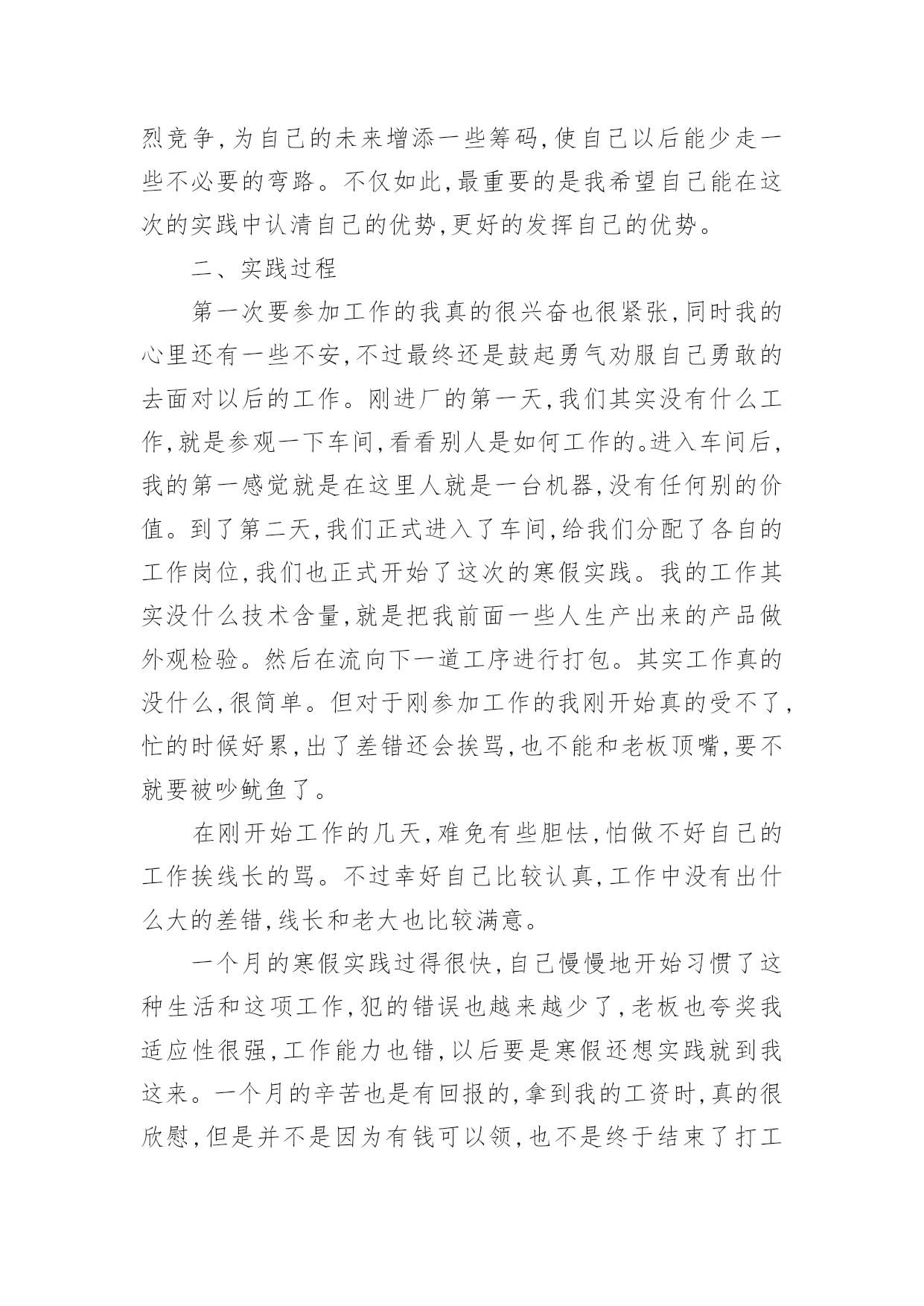 烈竞争,为自己的未来增添一些筹码,使自己以后能少走一些不必要的弯路。不仅如此,最重要的是我希望自己能在这次的实践中认清自己的优势,更好的发挥自己的优势。

二、实践过程

第一次要参加工作的我真的很兴奋也很紧张,同时我的心里还有一些不安,不过最终还是鼓起勇气劝服自己勇敢的去面对以后的工作。刚进厂的第一天,我们其实没有什么工作,就是参观一下车间,看看别人是如何工作的。进入车间后,我的第一感觉就是在这里人就是一台机器,没有任何别的价值。到了第二天,我们正式进入了车间,给我们分配了各自的工作岗位,我们也正式开始了这次的寒假实践。我的工作其实没什么技术含量,就是把我前面一些人生产出来的产品做外观检验。然后在流向下一道工序进行打包。其实工作真的没什么,很简单。但对于刚参加工作的我刚开始真的受不了,忙的时候好累,出了差错还会挨骂,也不能和老板顶嘴,要不就要被吵鱿鱼了。

在刚开始工作的几天,难免有些胆怯,怕做不好自己的工作挨线长的骂。不过幸好自己比较认真,工作中没有出什么大的差错,线长和老大也比较满意。

一个月的寒假实践过得很快,自己慢慢地开始习惯了这种生活和这项工作,犯的错误也越来越少了,老板也夸奖我适应性很强,工作能力也错,以后要是寒假还想实践就到我这来。一个月的辛苦也是有回报的,拿到我的工资时,真的很欣慰,但是并不是因为有钱可以领,也不是终于结束了打工